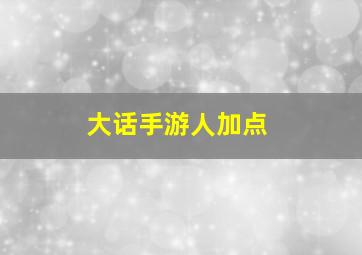 大话手游人加点